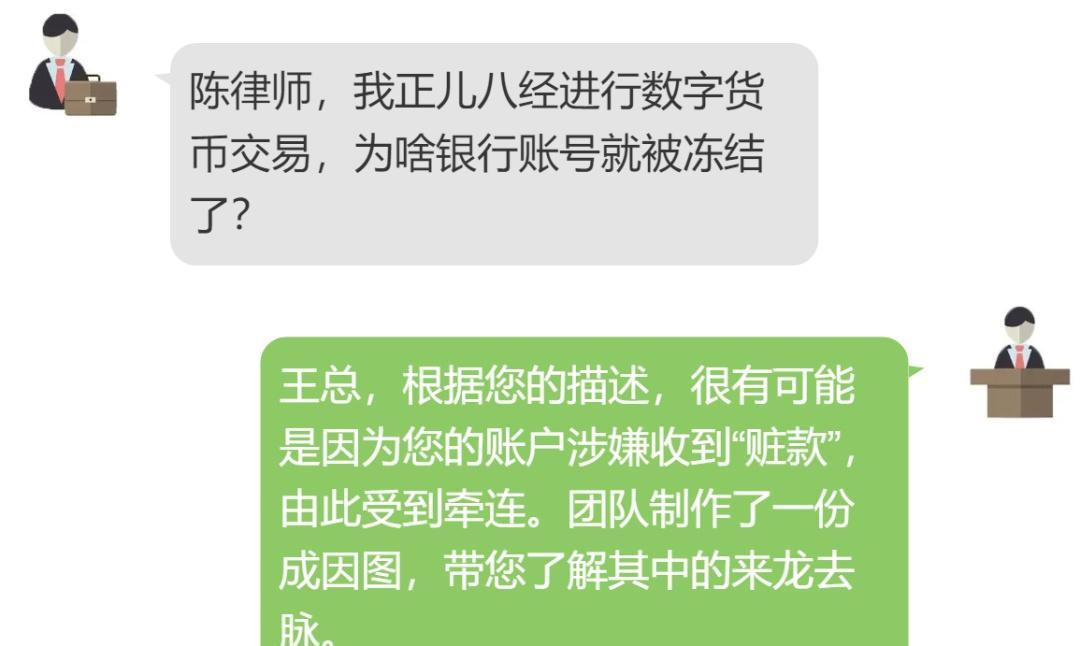 陈律师，我正儿八经进行数字货币交易，为啥银行账号就被冻结了?

王总，根据您的描述，很有可能是因为您的账户涉嫌收到“赃款”，由此受到牵连。团队制作了一份成因图，带您了解其中的来龙去脉。